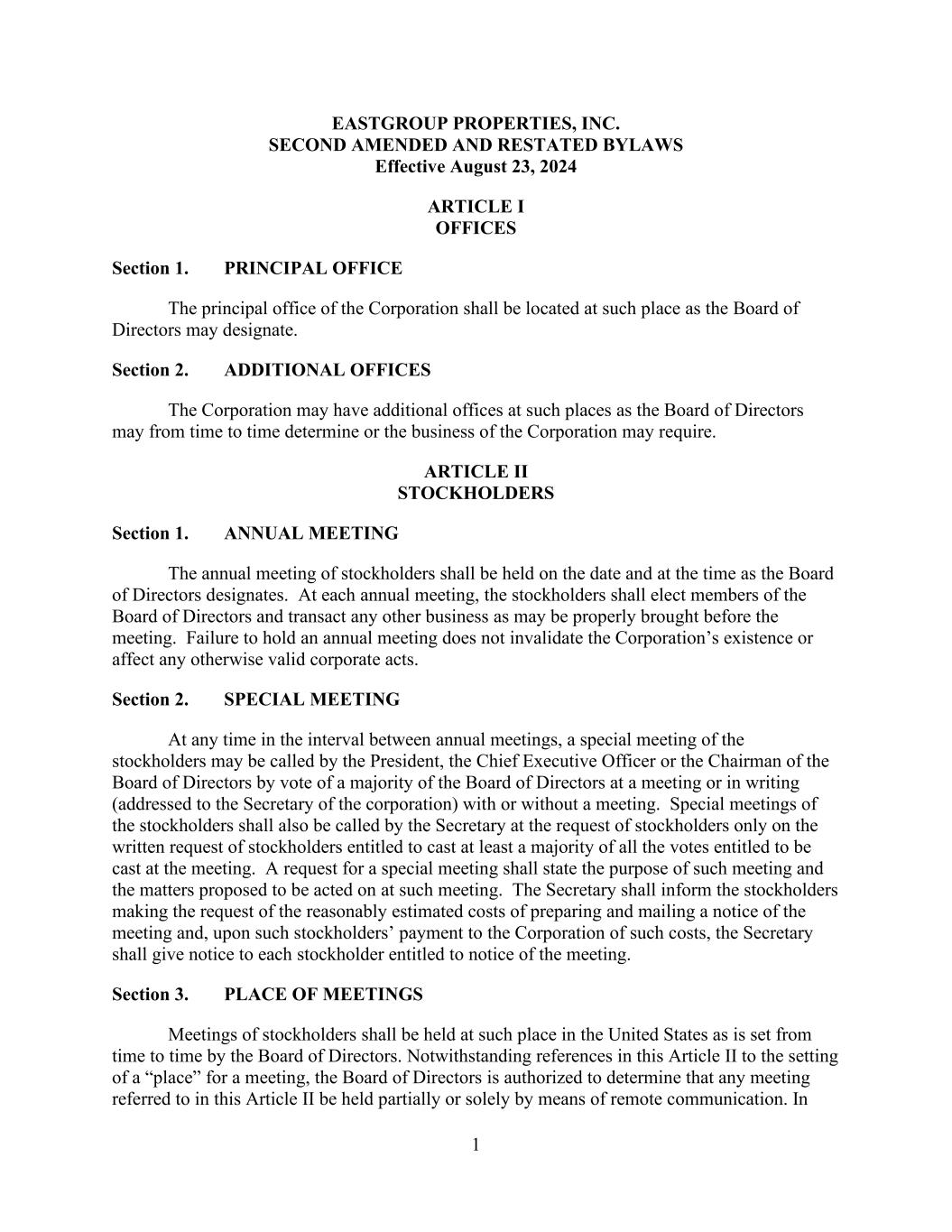 EASTGROUP PROPERTIES, INC.
SECOND AMENDED AND RESTATED BYLAWS
Effective August 23, 2024

ARTICLE I
OFFICES

Section 1. PRINCIPAL OFFICE

The principal office of the Corporation shall be located at such place as the Board of Directors may designate.

Section 2. ADDITIONAL OFFICES

The Corporation may have additional offices at such places as the Board of Directors may from time to time determine or the business of the Corporation may require.

ARTICLE II
STOCKHOLDERS

Section 1. ANNUAL MEETING

The annual meeting of stockholders shall be held on the date and at the time as the Board of Directors designates. At each annual meeting, the stockholders shall elect members of the Board of Directors and transact any other business as may be properly brought before the meeting. Failure to hold an annual meeting does not invalidate the Corporation's existence or affect any otherwise valid corporate acts.

Section 2. SPECIAL MEETING

At any time in the interval between annual meetings, a special meeting of the stockholders may be called by the President, the Chief Executive Officer or the Chairman of the Board of Directors by vote of a majority of the Board of Directors at a meeting or in writing (addressed to the Secretary of the corporation) with or without a meeting. Special meetings of the stockholders shall also be called by the Secretary at the request of stockholders only on the written request of stockholders entitled to cast at least a majority of all the votes entitled to be cast at the meeting. A request for a special meeting shall state the purpose of such meeting and the matters proposed to be acted on at such meeting. The Secretary shall inform the stockholders making the request of the reasonably estimated costs of preparing and mailing a notice of the meeting and, upon such stockholders' payment to the Corporation of such costs, the Secretary shall give notice to each stockholder entitled to notice of the meeting.

Section 3. PLACE OF MEETINGS

Meetings of stockholders shall be held at such place in the United States as is set from time to time by the Board of Directors. Notwithstanding references in this Article II to the setting of a "place" for a meeting, the Board of Directors is authorized to determine that any meeting referred to in this Article II be held partially or solely by means of remote communication. In

1